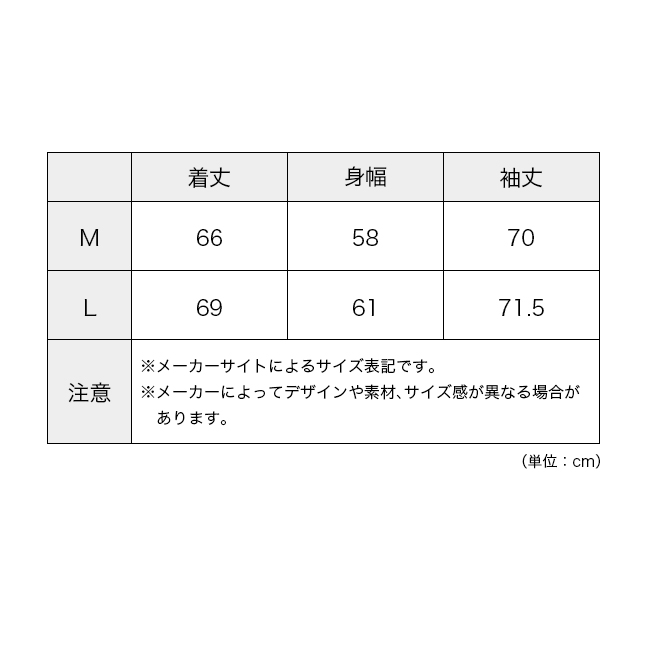 |  | 着丈 | 身幅 | 袖丈 |
|---|---|---|---|
| M | 66 | 58 | 70 |
| L | 69 | 61 | 71.5 |
| 注意 | ※メーカーサイトによるサイズ表記です。 ※メーカーによってデザインや素材、サイズ感が異なる場合があります。 | | |

（単位：cm）